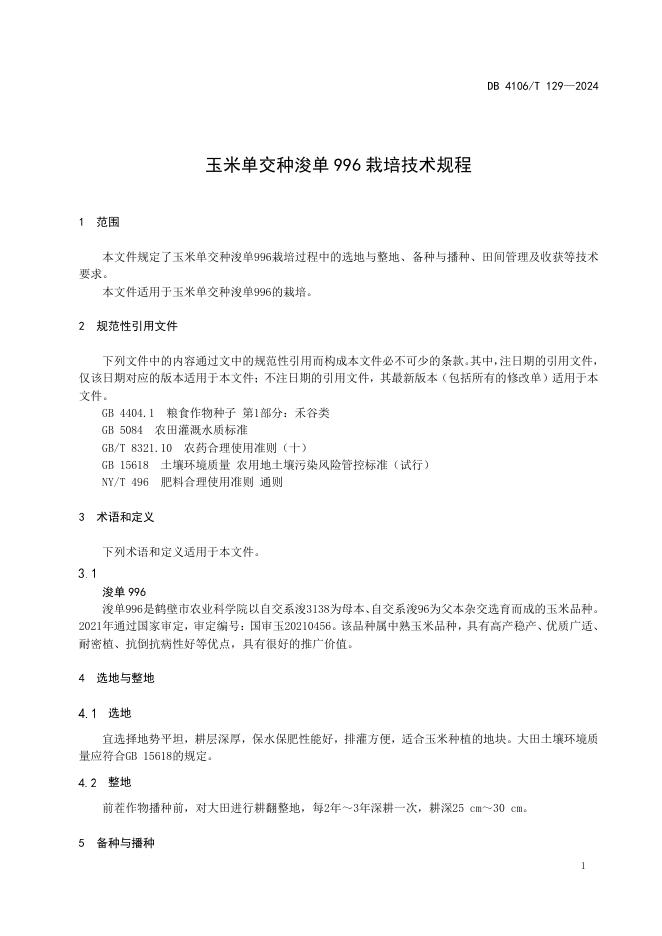 DB 4106/T 129—2024

玉米单交种浚单 996 栽培技术规程

1 范围

本文件规定了玉米单交种浚单996栽培过程中的选地与整地、备种与播种、田间管理及收获等技术要求。
本文件适用于玉米单交种浚单996的栽培。

2 规范性引用文件

下列文件中的内容通过文中的规范性引用而构成本文件必不可少的条款。其中，注日期的引用文件，仅该日期对应的版本适用于本文件；不注日期的引用文件，其最新版本（包括所有的修改单）适用于本文件。

GB 4404.1 粮食作物种子 第1部分：禾谷类
GB 5084 农田灌溉水质标准
GB/T 8321.10 农药合理使用准则（十）
GB 15618 土壤环境质量 农用地土壤污染风险管控标准（试行）
NY/T 496 肥料合理使用准则 通则

3 术语和定义

下列术语和定义适用于本文件。

3.1
浚单 996
浚单996是鹤壁市农业科学院以自交系浚3138为母本、自交系浚96为父本杂交选育而成的玉米品种。2021年通过国家审定，审定编号：国审玉20210456。该品种属中熟玉米品种，具有高产稳产、优质广适、耐密植、抗倒抗病性好等优点，具有很好的推广价值。

4 选地与整地

4.1 选地

宜选择地势平坦，耕层深厚，保水保肥性能好，排灌方便，适合玉米种植的地块。大田土壤环境质量应符合GB 15618的规定。

4.2 整地

前茬作物播种前，对大田进行耕翻整地，每2年～3年深耕一次，耕深25 cm～30 cm。

5 备种与播种

1